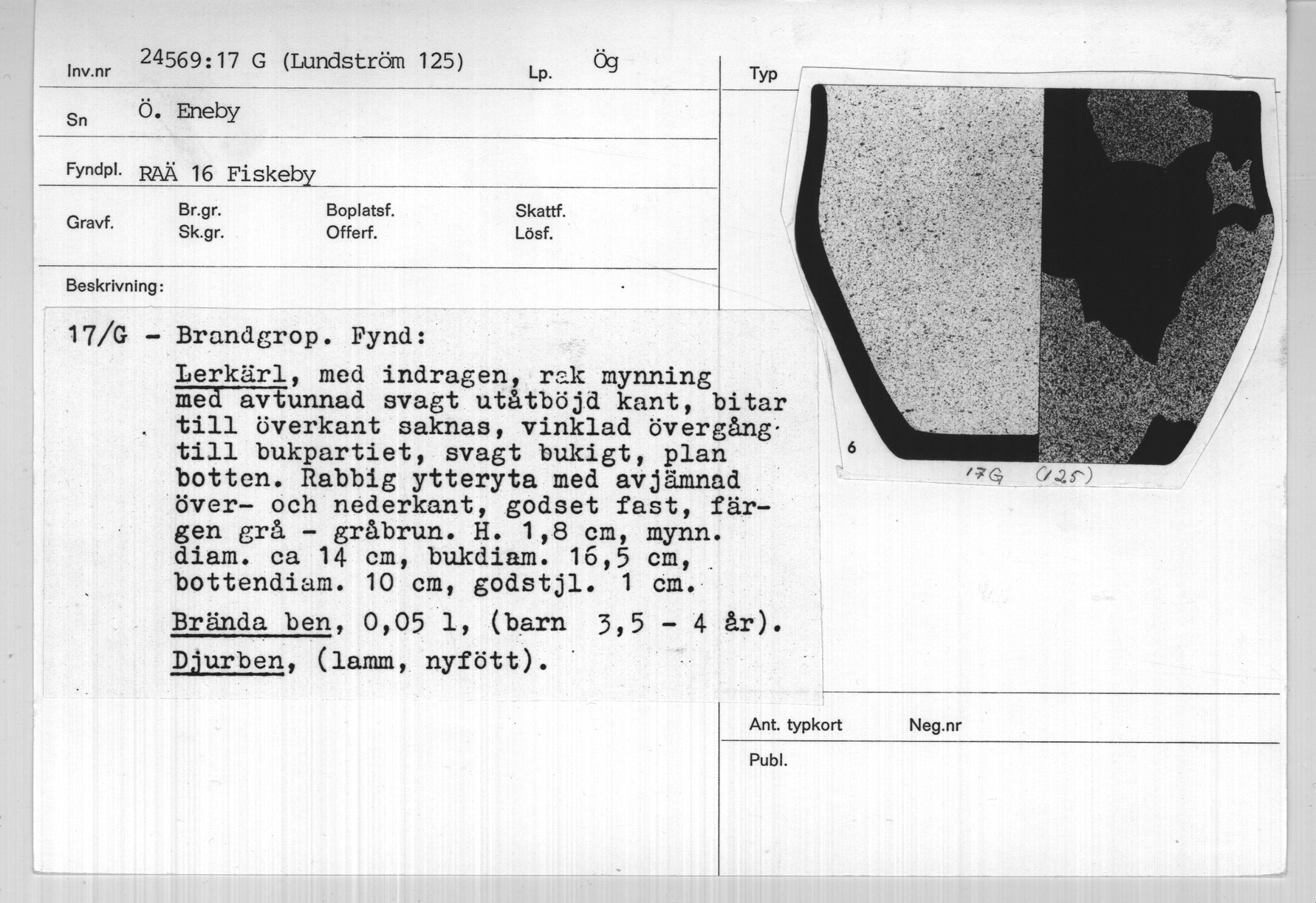 Inv.nr 24569:17 G (Lundström 125) Lp. Ög

Sn Ö. Eneby

Fyndpl. RAÄ 16 Fiskeby

Gravf. Br.gr. Sk.gr. Boplatsf. Offerf. Skattf. Lösf.

Beskrivning:

17/G - Brandgrop. Fynd:

Lerkärl, med indragen, rak mynning med avtunnad svagt utåtböjd kant, bitar till överkant saknas, vinklad övergång till bukpartiet, svagt bukigt, plan botten. Rabbig ytteryta med avjämnad över- och nederkant, godset fast, färgen grå - gråbrun. H. 1,8 cm, mynn. diam. ca 14 cm, bukdiam. 16,5 cm, bottendiam. 10 cm, godstjl. 1 cm.

Brända ben, 0,05 l, (barn 3,5 - 4 år).

Djurben, (lamm, nyfött).

Typ

6

17G (125)

Ant. typkort Neg.nr

Publ.